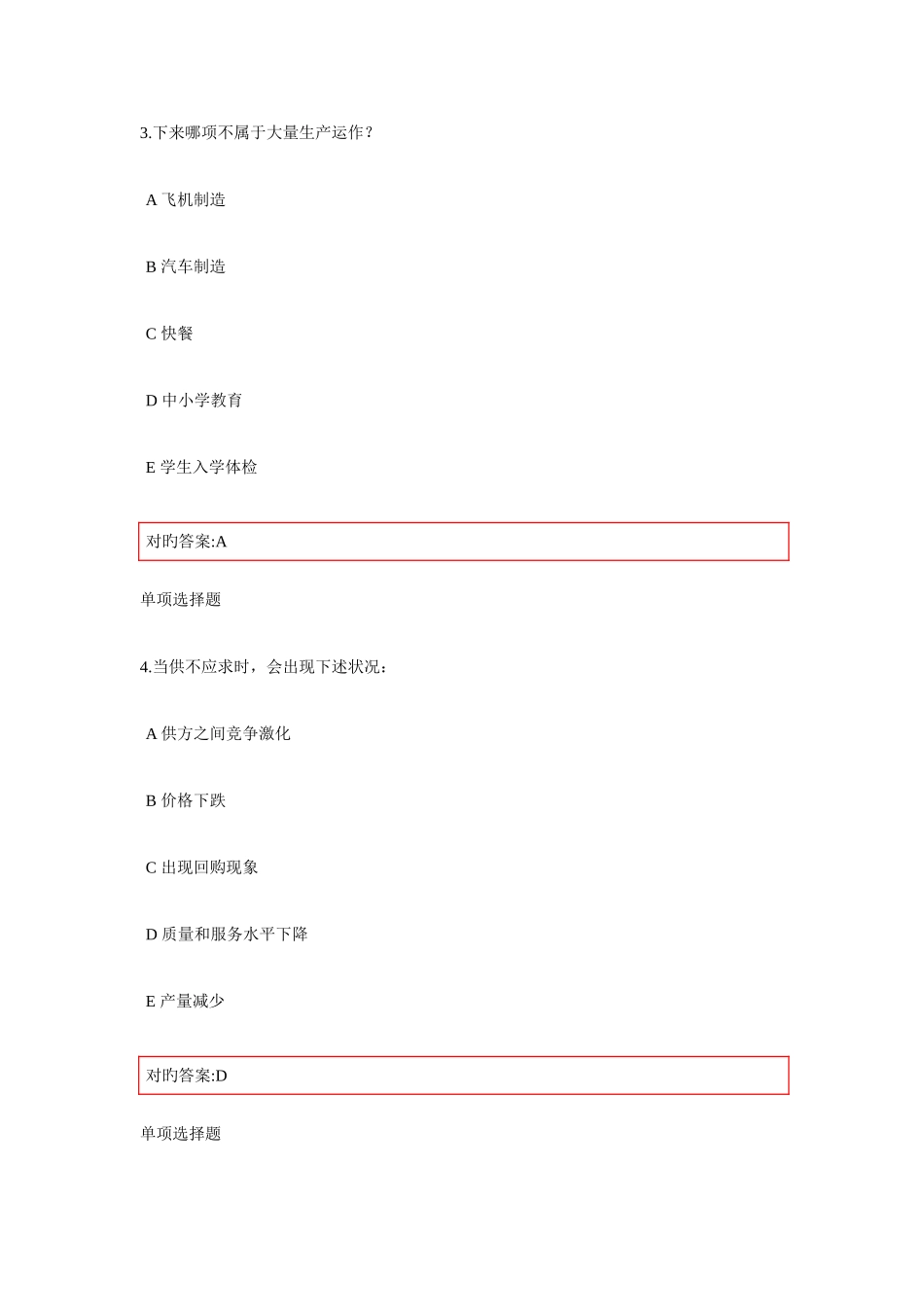 3.下来哪项不属于大量生产运作？

A 飞机制造

B 汽车制造

C 快餐

D 中小学教育

E 学生入学体检

对旳答案:A

单项选择题

4.当供不应求时，会出现下述状况：

A 供方之间竞争激化

B 价格下跌

C 出现回购现象

D 质量和服务水平下降

E 产量减少

对旳答案:D

单项选择题